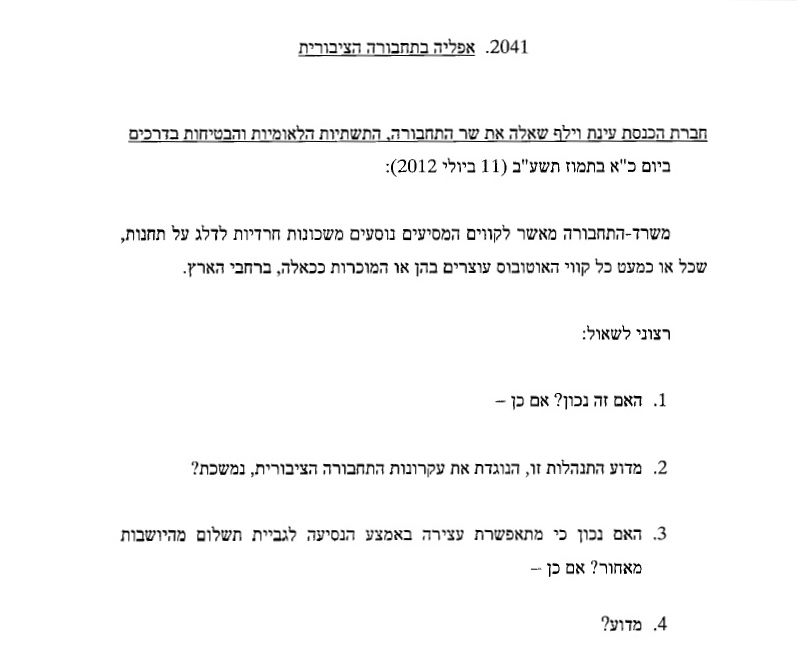 2041. אפליה בתחבורה הציבורית

חברת הכנסת עינת וילף שאלה את שר התחבורה, התשתיות הלאומיות והבטיחות בדרכים ביום כ"א בתמוז תשע"ב (11 ביולי 2012):

משרד-התחבורה מאשר לקווים המסיעים נוסעים משכונות חרדיות לדלג על תחנות, שכל או כמעט כל קווי האוטובוס עוצרים בהן או המוכרות ככאלה, ברחבי הארץ.

רצוני לשאול:

1. האם זה נכון? אם כן –

2. מדוע התנהלות זו, הנוגדת את עקרונות התחבורה הציבורית, נמשכת?

3. האם נכון כי מתאפשרת עצירה באמצע הנסיעה לגביית תשלום מהיושבות מאחור? אם כן –

4. מדוע?